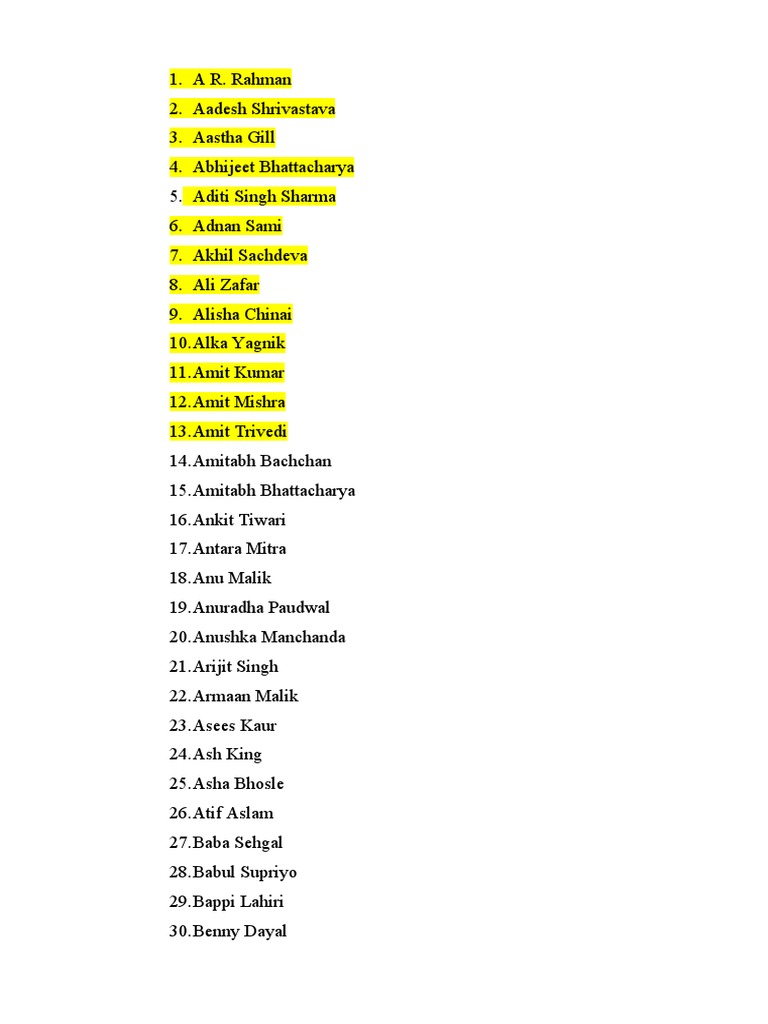 1. A R. Rahman
2. Aadesh Shrivastava
3. Aastha Gill
4. Abhijeet Bhattacharya
5. Aditi Singh Sharma
6. Adnan Sami
7. Akhil Sachdeva
8. Ali Zafar
9. Alisha Chinai
10. Alka Yagnik
11. Amit Kumar
12. Amit Mishra
13. Amit Trivedi
14. Amitabh Bachchan
15. Amitabh Bhattacharya
16. Ankit Tiwari
17. Antara Mitra
18. Anu Malik
19. Anuradha Paudwal
20. Anushka Manchanda
21. Arijit Singh
22. Armaan Malik
23. Asees Kaur
24. Ash King
25. Asha Bhosle
26. Atif Aslam
27. Baba Sehgal
28. Babul Supriyo
29. Bappi Lahiri
30. Benny Dayal